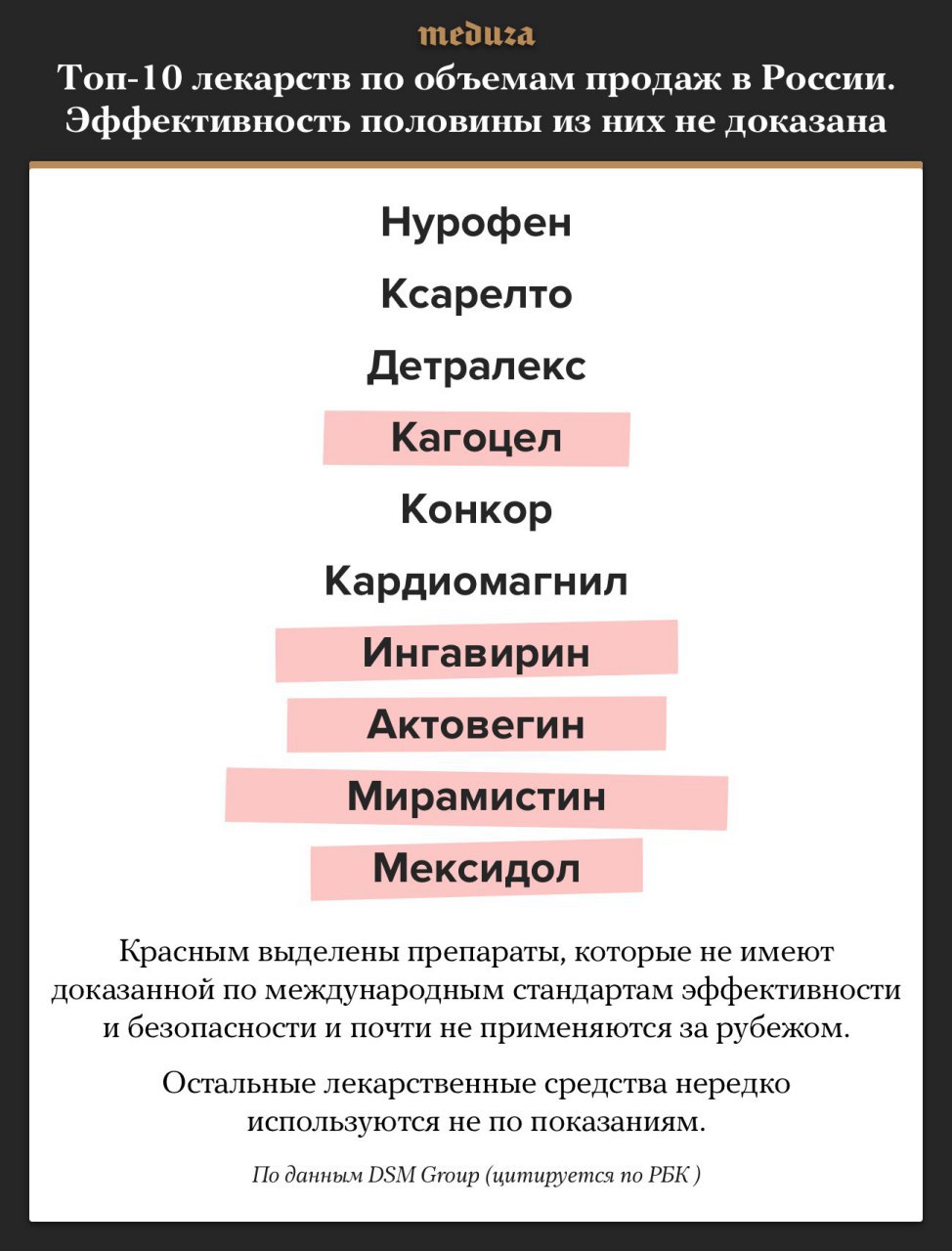 meduza

Топ-10 лекарств по объемам продаж в России. Эффективность половины из них не доказана

Нурофен

Ксарелто

Детралекс

Кагоцел

Конкор

Кардиомагнил

Ингавирин

Актовегин

Мирамистин

Мексидол

Красным выделены препараты, которые не имеют доказанной по международным стандартам эффективности и безопасности и почти не применяются за рубежом.

Остальные лекарственные средства нередко используются не по показаниям.

По данным DSM Group (цитируется по РБК )